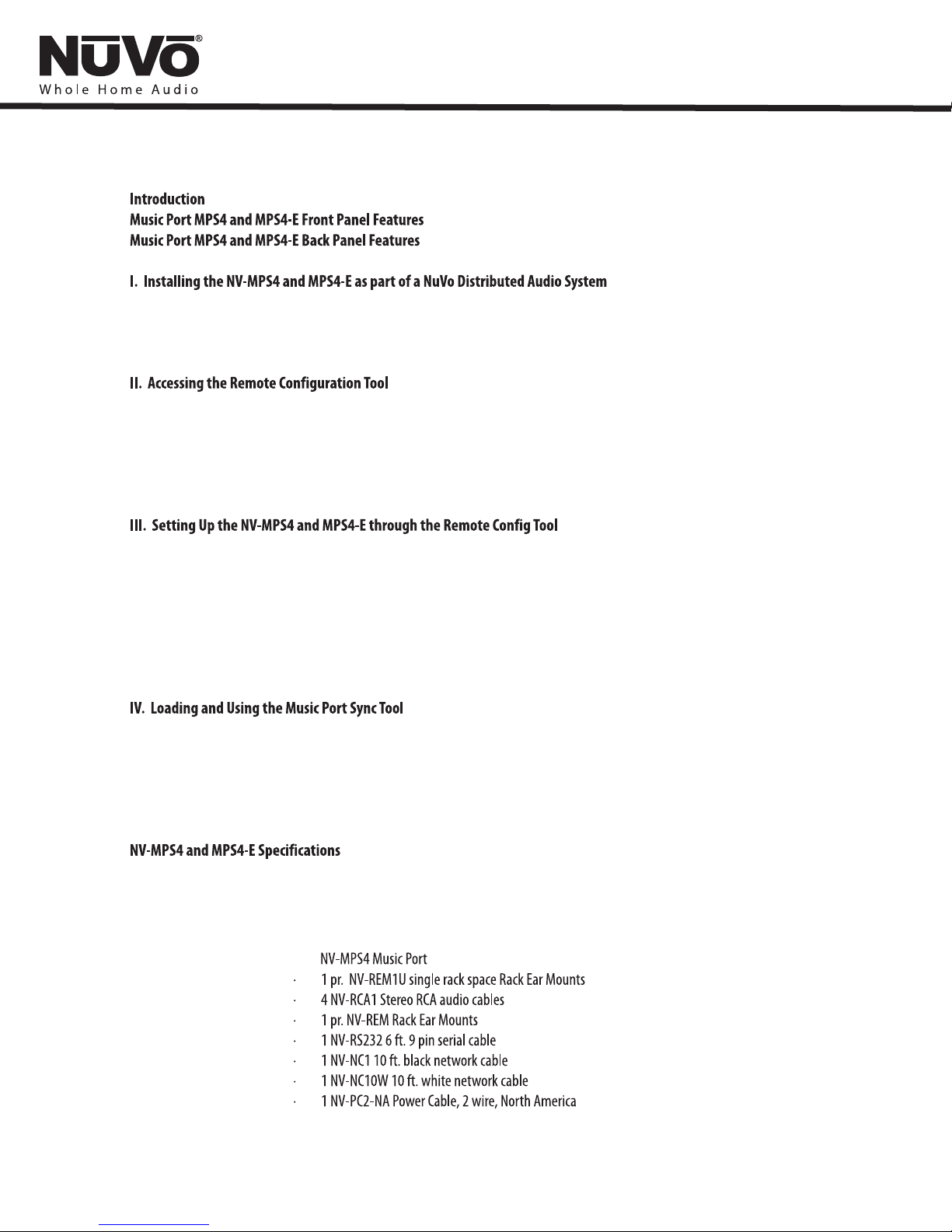 NUVO®
Whole Home Audio

Introduction
Music Port MPS4 and MPS4-E Front Panel Features
Music Port MPS4 and MPS4-E Back Panel Features

I. Installing the NV-MPS4 and MPS4-E as part of a NuVo Distributed Audio System

II. Accessing the Remote Configuration Tool

III. Setting Up the NV-MPS4 and MPS4-E through the Remote Config Tool

IV. Loading and Using the Music Port Sync Tool

NV-MPS4 and MPS4-E Specifications

NV-MPS4 Music Port
· 1 pr. NV-REM1U single rack space Rack Ear Mounts
· 4 NV-RCA1 Stereo RCA audio cables
· 1 pr. NV-REM Rack Ear Mounts
· 1 NV-RS232 6 ft. 9 pin serial cable
· 1 NV-NC1 10 ft. black network cable
· 1 NV-NC10W 10 ft. white network cable
· 1 NV-PC2-NA Power Cable, 2 wire, North America